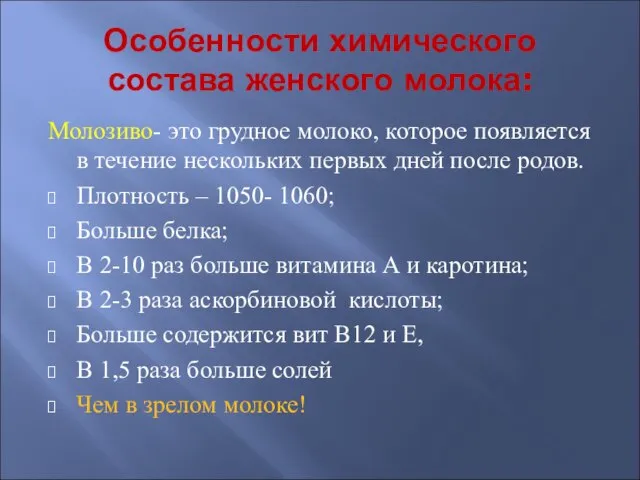 Особенности химического состава женского молока:

Молозиво- это грудное молоко, которое появляется в течение нескольких первых дней после родов.

Плотность – 1050- 1060;

Больше белка;

В 2-10 раз больше витамина А и каротина;

В 2-3 раза аскорбиновой кислоты;

Больше содержится вит В12 и Е,

В 1,5 раза больше солей

Чем в зрелом молоке!